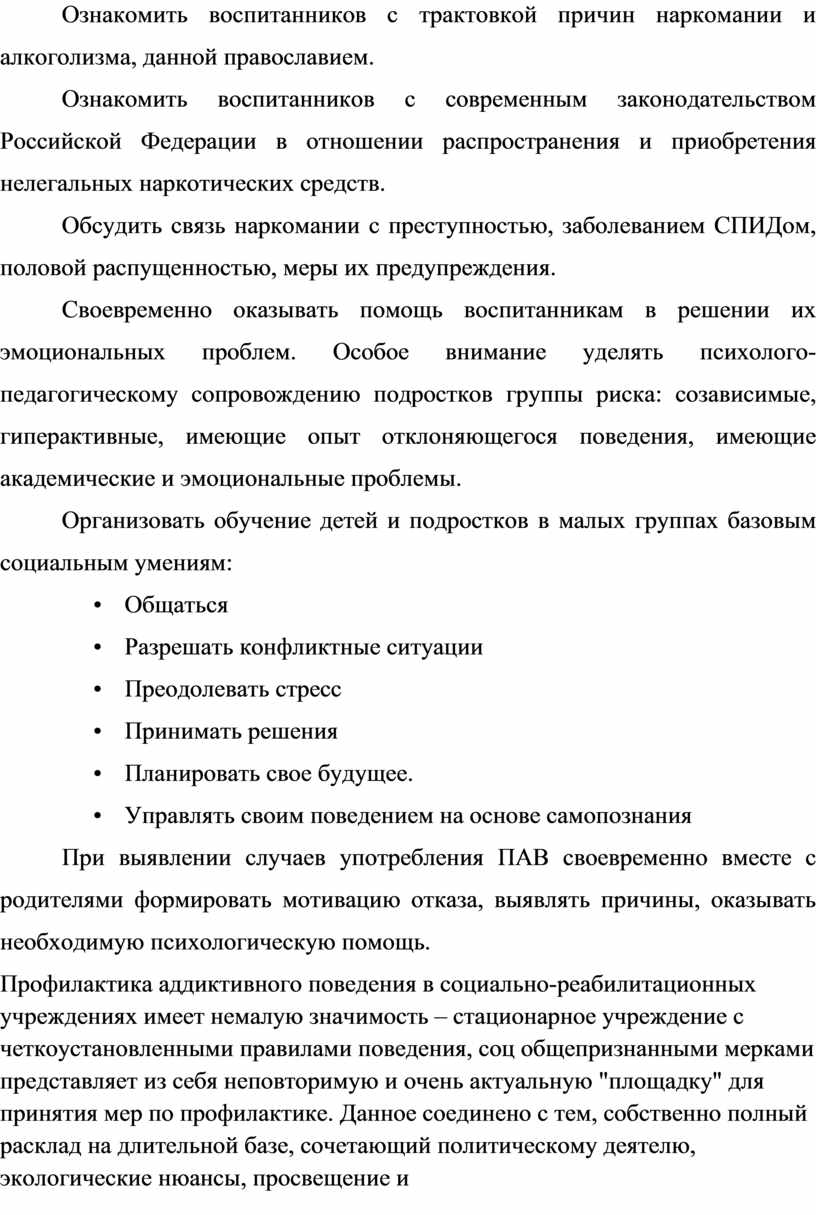 Ознакомить воспитанников с трактовкой причин наркомании и алкоголизма, данной православием.

Ознакомить воспитанников с современным законодательством Российской Федерации в отношении распространения и приобретения нелегальных наркотических средств.

Обсудить связь наркомании с преступностью, заболеванием СПИДом, половой распущенностью, меры их предупреждения.

Своевременно оказывать помощь воспитанникам в решении их эмоциональных проблем. Особое внимание уделять психолого-педагогическому сопровождению подростков группы риска: созависимые, гиперактивные, имеющие опыт отклоняющегося поведения, имеющие академические и эмоциональные проблемы.

Организовать обучение детей и подростков в малых группах базовым социальным умениям:

• Общаться
• Разрешать конфликтные ситуации
• Преодолевать стресс
• Принимать решения
• Планировать свое будущее.
• Управлять своим поведением на основе самопознания

При выявлении случаев употребления ПАВ своевременно вместе с родителями формировать мотивацию отказа, выявлять причины, оказывать необходимую психологическую помощь.

Профилактика аддиктивного поведения в социально-реабилитационных учреждениях имеет немалую значимость – стационарное учреждение с четкоустановленными правилами поведения, соц общепризнанными мерками представляет из себя неповторимую и очень актуальную "площадку" для принятия мер по профилактике. Данное соединено с тем, собственно полный расклад на длительной базе, сочетающий политическому деятелю, экологические нюансы, просвещение и